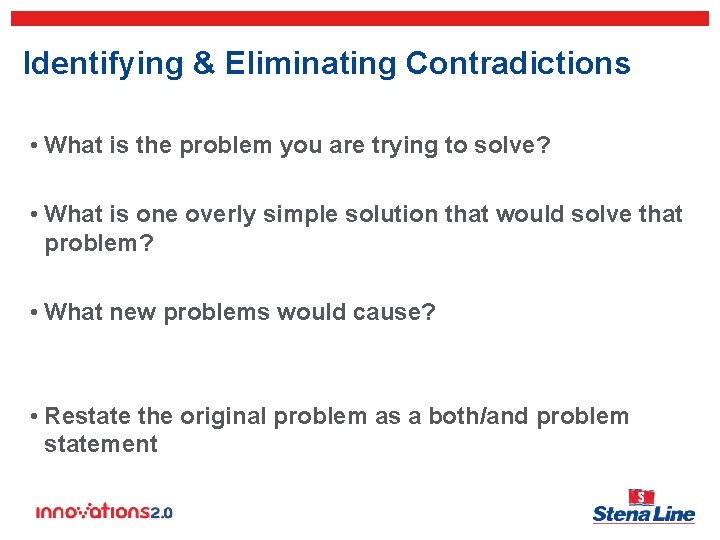 Identifying & Eliminating Contradictions

• What is the problem you are trying to solve?

• What is one overly simple solution that would solve that problem?

• What new problems would cause?

• Restate the original problem as a both/and problem statement

innovations2.0

S
Stena Line